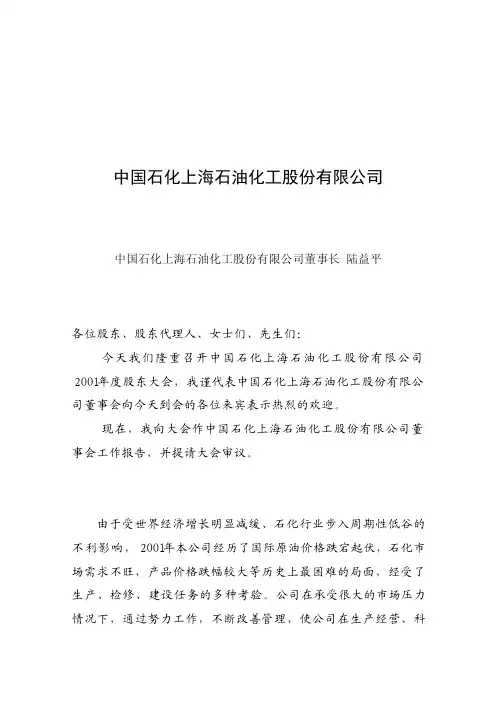 中国石化上海石油化工股份有限公司

中国石化上海石油化工股份有限公司董事长 陆益平

各位股东、股东代理人、女士们、先生们：

今天我们隆重召开中国石化上海石油化工股份有限公司2001年度股东大会，我谨代表中国石化上海石油化工股份有限公司董事会向今天到会的各位来宾表示热烈的欢迎。

现在，我向大会作中国石化上海石油化工股份有限公司董事会工作报告，并提请大会审议。

由于受世界经济增长明显减缓、石化行业步入周期性低谷的不利影响，2001年本公司经历了国际原油价格跌宕起伏，石化市场需求不旺，产品价格跌幅较大等历史上最困难的局面，经受了生产、检修、建设任务的多种考验。公司在承受很大的市场压力情况下，通过努力工作，不断改善管理，使公司在生产经营、科